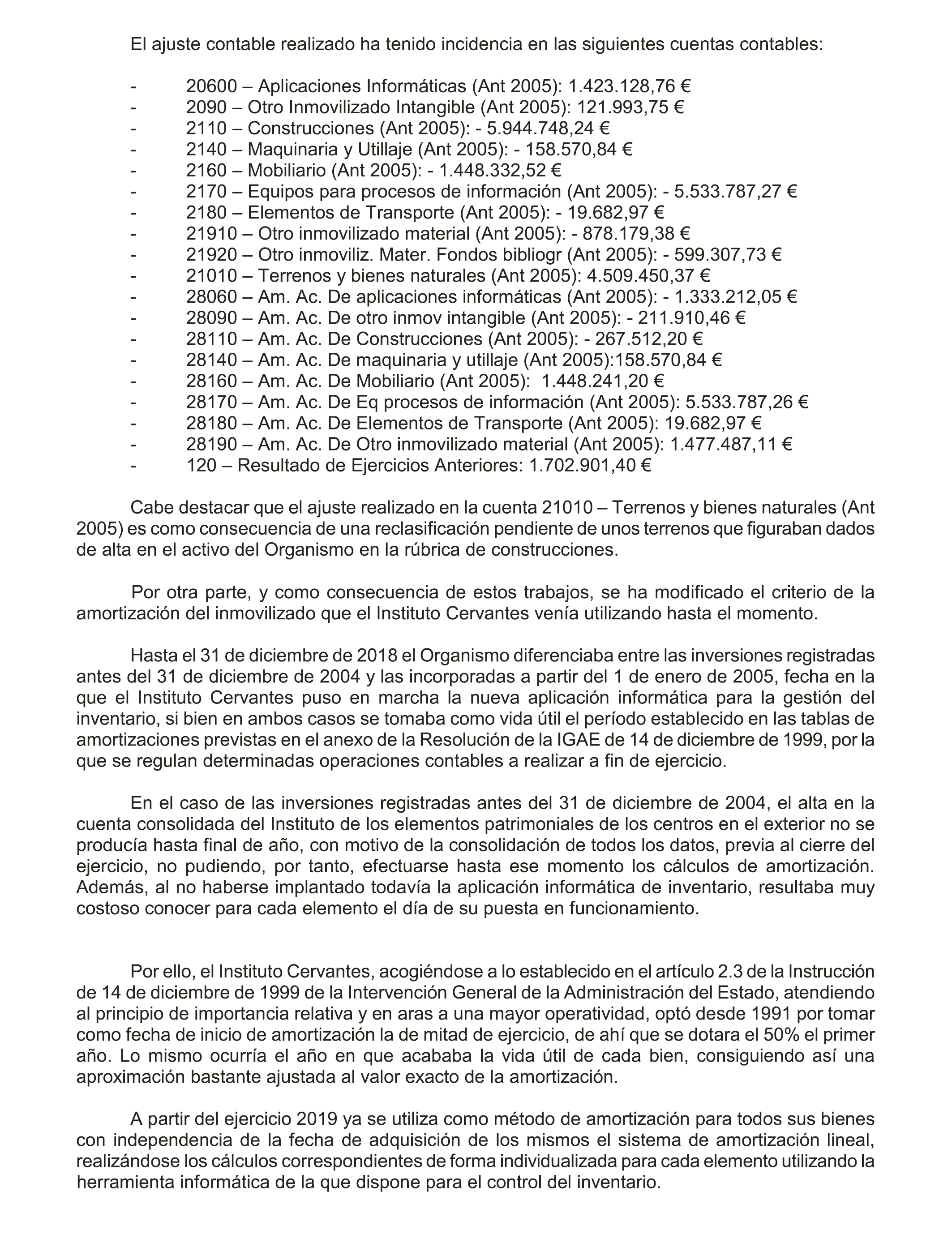 El ajuste contable realizado ha tenido incidencia en las siguientes cuentas contables:

- 20600 – Aplicaciones Informáticas (Ant 2005): 1.423.128,76 €
- 2090 – Otro Inmovilizado Intangible (Ant 2005): 121.993,75 €
- 2110 – Construcciones (Ant 2005): - 5.944.748,24 €
- 2140 – Maquinaria y Utillaje (Ant 2005): - 158.570,84 €
- 2160 – Mobiliario (Ant 2005): - 1.448.332,52 €
- 2170 – Equipos para procesos de información (Ant 2005): - 5.533.787,27 €
- 2180 – Elementos de Transporte (Ant 2005): - 19.682,97 €
- 21910 – Otro inmovilizado material (Ant 2005): - 878.179,38 €
- 21920 – Otro inmoviliz. Mater. Fondos bibliogr (Ant 2005): - 599.307,73 €
- 21010 – Terrenos y bienes naturales (Ant 2005): 4.509.450,37 €
- 28060 – Am. Ac. De aplicaciones informáticas (Ant 2005): - 1.333.212,05 €
- 28090 – Am. Ac. De otro inmov intangible (Ant 2005): - 211.910,46 €
- 28110 – Am. Ac. De Construcciones (Ant 2005): - 267.512,20 €
- 28140 – Am. Ac. De maquinaria y utillaje (Ant 2005):158.570,84 €
- 28160 – Am. Ac. De Mobiliario (Ant 2005): 1.448.241,20 €
- 28170 – Am. Ac. De Eq procesos de información (Ant 2005): 5.533.787,26 €
- 28180 – Am. Ac. De Elementos de Transporte (Ant 2005): 19.682,97 €
- 28190 – Am. Ac. De Otro inmovilizado material (Ant 2005): 1.477.487,11 €
- 120 – Resultado de Ejercicios Anteriores: 1.702.901,40 €

Cabe destacar que el ajuste realizado en la cuenta 21010 – Terrenos y bienes naturales (Ant 2005) es como consecuencia de una reclasificación pendiente de unos terrenos que figuraban dados de alta en el activo del Organismo en la rúbrica de construcciones.

Por otra parte, y como consecuencia de estos trabajos, se ha modificado el criterio de la amortización del inmovilizado que el Instituto Cervantes venía utilizando hasta el momento.

Hasta el 31 de diciembre de 2018 el Organismo diferenciaba entre las inversiones registradas antes del 31 de diciembre de 2004 y las incorporadas a partir del 1 de enero de 2005, fecha en la que el Instituto Cervantes puso en marcha la nueva aplicación informática para la gestión del inventario, si bien en ambos casos se tomaba como vida útil el período establecido en las tablas de amortizaciones previstas en el anexo de la Resolución de la IGAE de 14 de diciembre de 1999, por la que se regulan determinadas operaciones contables a realizar a fin de ejercicio.

En el caso de las inversiones registradas antes del 31 de diciembre de 2004, el alta en la cuenta consolidada del Instituto de los elementos patrimoniales de los centros en el exterior no se producía hasta final de año, con motivo de la consolidación de todos los datos, previa al cierre del ejercicio, no pudiendo, por tanto, efectuarse hasta ese momento los cálculos de amortización. Además, al no haberse implantado todavía la aplicación informática de inventario, resultaba muy costoso conocer para cada elemento el día de su puesta en funcionamiento.

Por ello, el Instituto Cervantes, acogiéndose a lo establecido en el artículo 2.3 de la Instrucción de 14 de diciembre de 1999 de la Intervención General de la Administración del Estado, atendiendo al principio de importancia relativa y en aras a una mayor operatividad, optó desde 1991 por tomar como fecha de inicio de amortización la de mitad de ejercicio, de ahí que se dotara el 50% el primer año. Lo mismo ocurría el año en que acababa la vida útil de cada bien, consiguiendo así una aproximación bastante ajustada al valor exacto de la amortización.

A partir del ejercicio 2019 ya se utiliza como método de amortización para todos sus bienes con independencia de la fecha de adquisición de los mismos el sistema de amortización lineal, realizándose los cálculos correspondientes de forma individualizada para cada elemento utilizando la herramienta informática de la que dispone para el control del inventario.